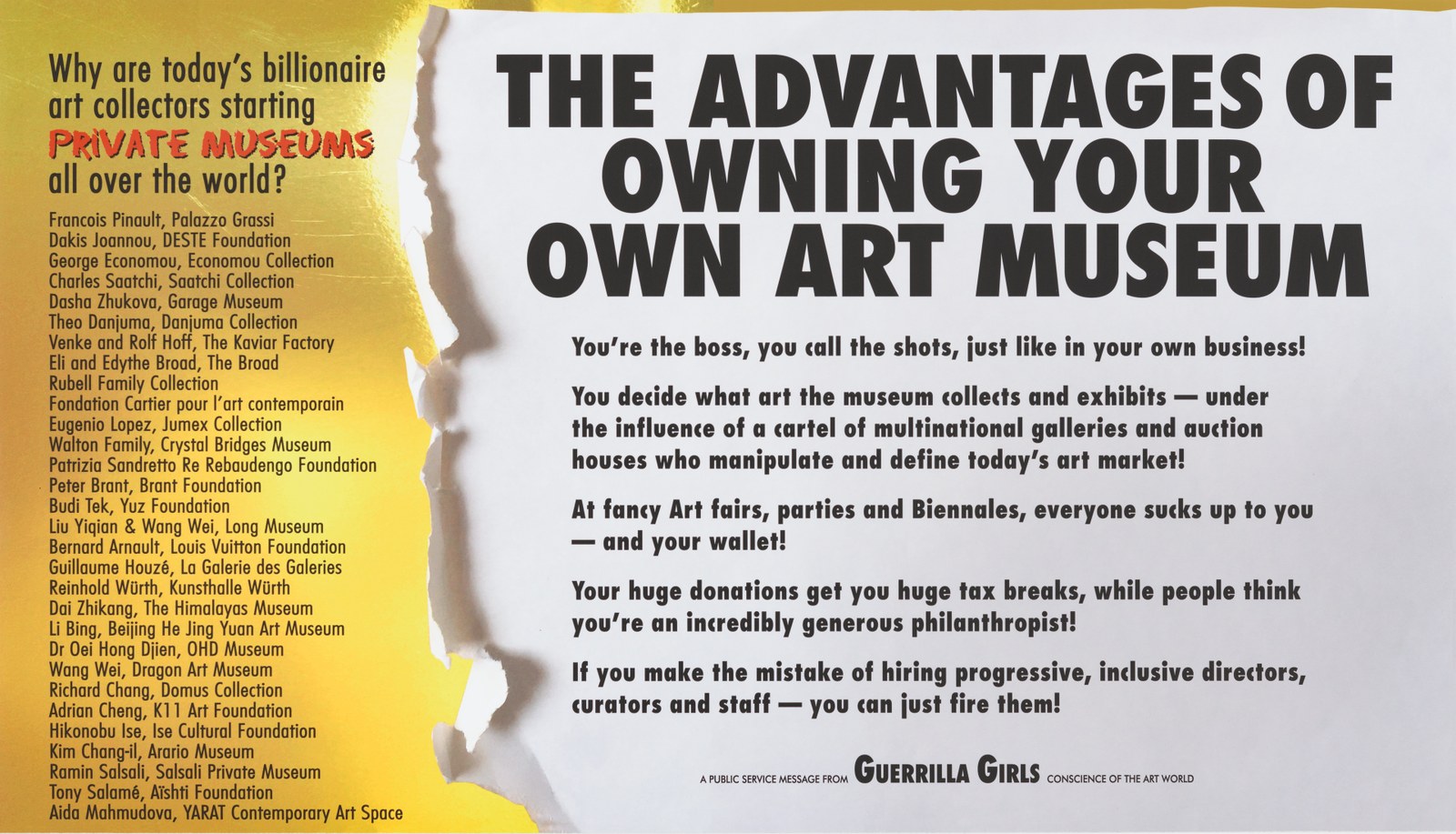 Why are today's billionaire art collectors starting PRIVATE MUSEUMS all over the world?

Francois Pinault, Palazzo Grassi
Dakis Joannou, DESTE Foundation
George Economou, Economou Collection
Charles Saatchi, Saatchi Collection
Dasha Zhukova, Garage Museum
Theo Danjuma, Danjuma Collection
Venke and Rolf Hoff, The Kaviar Factory
Eli and Edythe Broad, The Broad
Rubell Family Collection
Fondation Cartier pour l'art contemporain
Eugenio Lopez, Jumex Collection
Walton Family, Crystal Bridges Museum
Patrizia Sandretto Re Rebaudengo Foundation
Peter Brant, Brant Foundation
Budi Tek, Yuz Foundation
Liu Yiqian & Wang Wei, Long Museum
Bernard Arnault, Louis Vuitton Foundation
Guillaume Houzé, La Galerie des Galeries
Reinhold Würth, Kunsthalle Würth
Dai Zhikang, The Himalayas Museum
Li Bing, Beijing He Jing Yuan Art Museum
Dr Oei Hong Djien, OHD Museum
Wang Wei, Dragon Art Museum
Richard Chang, Domus Collection
Adrian Cheng, K11 Art Foundation
Hikonobu Ise, Ise Cultural Foundation
Kim Chang-il, Arario Museum
Ramin Salsali, Salsali Private Museum
Tony Salamé, Aïshti Foundation
Aida Mahmudova, YARAT Contemporary Art Space

THE ADVANTAGES OF OWNING YOUR OWN ART MUSEUM

You're the boss, you call the shots, just like in your own business!

You decide what art the museum collects and exhibits — under the influence of a cartel of multinational galleries and auction houses who manipulate and define today's art market!

At fancy Art fairs, parties and Biennales, everyone sucks up to you — and your wallet!

Your huge donations get you huge tax breaks, while people think you're an incredibly generous philanthropist!

If you make the mistake of hiring progressive, inclusive directors, curators and staff — you can just fire them!

A PUBLIC SERVICE MESSAGE FROM GUERRILLA GIRLS CONSCIENCE OF THE ART WORLD